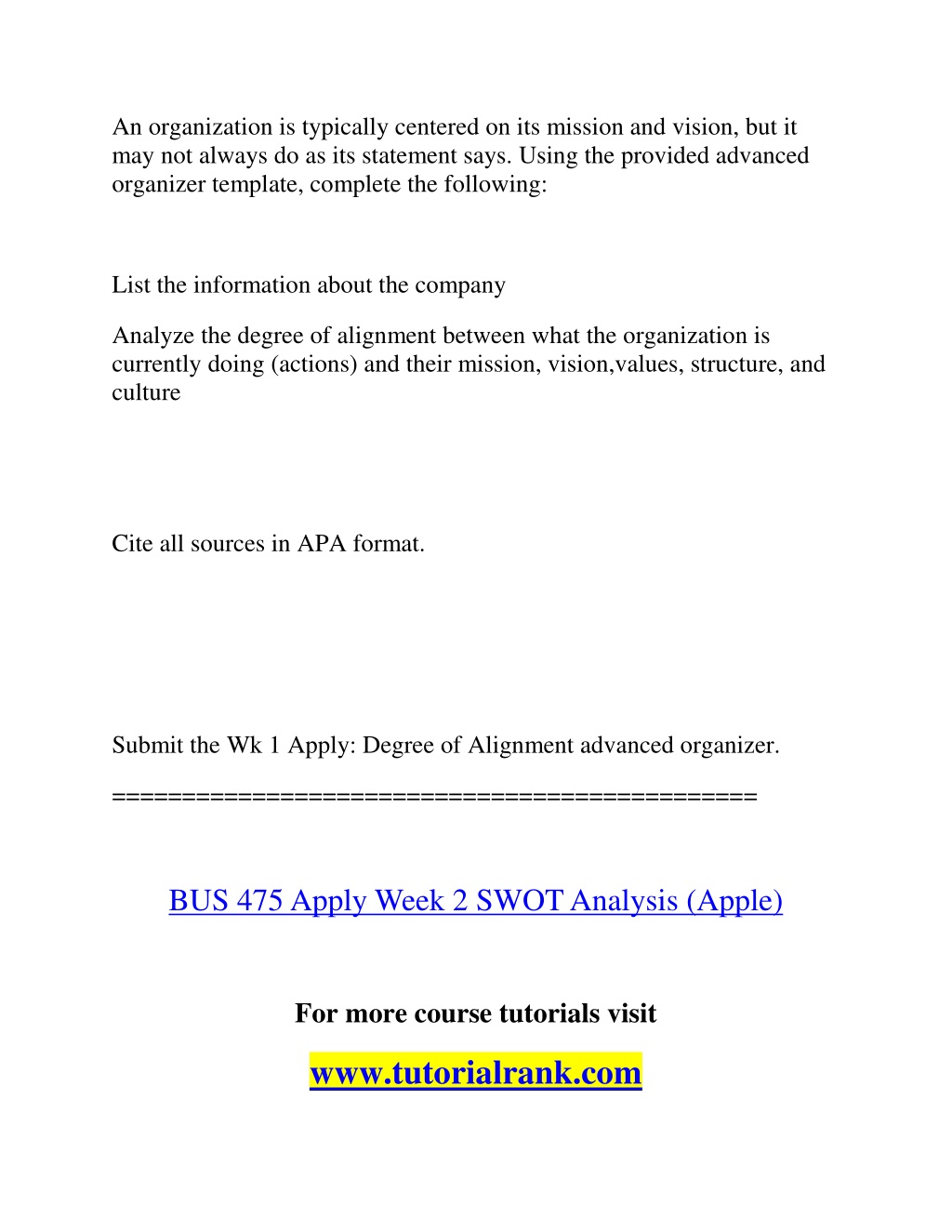 An organization is typically centered on its mission and vision, but it may not always do as its statement says. Using the provided advanced organizer template, complete the following:

List the information about the company

Analyze the degree of alignment between what the organization is currently doing (actions) and their mission, vision,values, structure, and culture

Cite all sources in APA format.

Submit the Wk 1 Apply: Degree of Alignment advanced organizer.

==============================================

BUS 475 Apply Week 2 SWOT Analysis (Apple)

For more course tutorials visit

www.tutorialrank.com